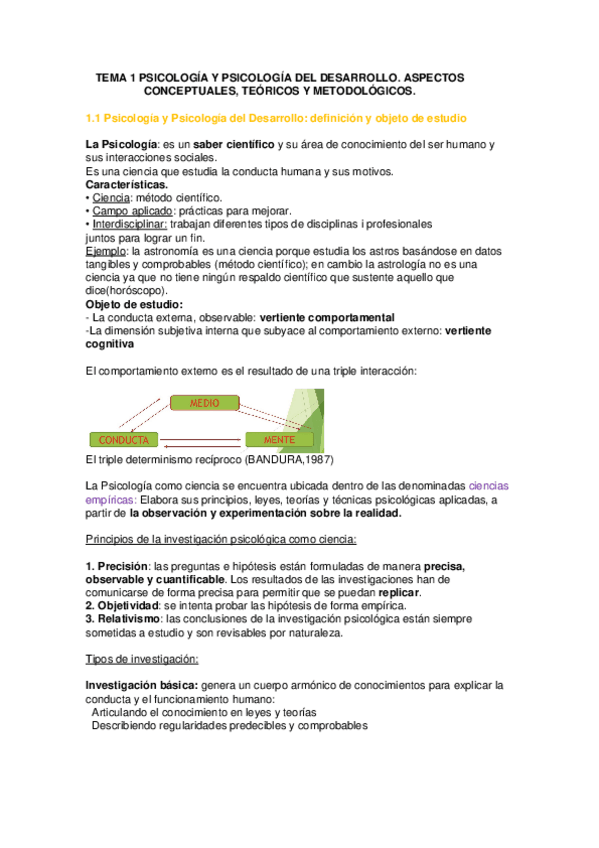 TEMA 1 PSICOLOGÍA Y PSICOLOGÍA DEL DESARROLLO. ASPECTOS CONCEPTUALES, TEÓRICOS Y METODOLÓGICOS.

1.1 Psicología y Psicología del Desarrollo: definición y objeto de estudio

La Psicología: es un saber científico y su área de conocimiento del ser humano y sus interacciones sociales.
Es una ciencia que estudia la conducta humana y sus motivos.
Características.
• Ciencia: método científico.
• Campo aplicado: prácticas para mejorar.
• Interdisciplinar: trabajan diferentes tipos de disciplinas i profesionales juntos para lograr un fin.
Ejemplo: la astronomía es una ciencia porque estudia los astros basándose en datos tangibles y comprobables (método científico); en cambio la astrología no es una ciencia ya que no tiene ningún respaldo científico que sustente aquello que dice(horóscopo).
Objeto de estudio:
- La conducta externa, observable: vertiente comportamental
-La dimensión subjetiva interna que subyace al comportamiento externo: vertiente cognitiva

El comportamiento externo es el resultado de una triple interacción:

MEDIO
CONDUCTA
MENTE

El triple determinismo recíproco (BANDURA,1987)

La Psicología como ciencia se encuentra ubicada dentro de las denominadas ciencias empíricas: Elabora sus principios, leyes, teorías y técnicas psicológicas aplicadas, a partir de la observación y experimentación sobre la realidad.

Principios de la investigación psicológica como ciencia:

1. Precisión: las preguntas e hipótesis están formuladas de manera precisa, observable y cuantificable. Los resultados de las investigaciones han de comunicarse de forma precisa para permitir que se puedan replicar.
2. Objetividad: se intenta probar las hipótesis de forma empírica.
3. Relativismo: las conclusiones de la investigación psicológica están siempre sometidas a estudio y son revisables por naturaleza.

Tipos de investigación:

Investigación básica: genera un cuerpo armónico de conocimientos para explicar la conducta y el funcionamiento humano:
Articulando el conocimiento en leyes y teorías
Describiendo regularidades predecibles y comprobables